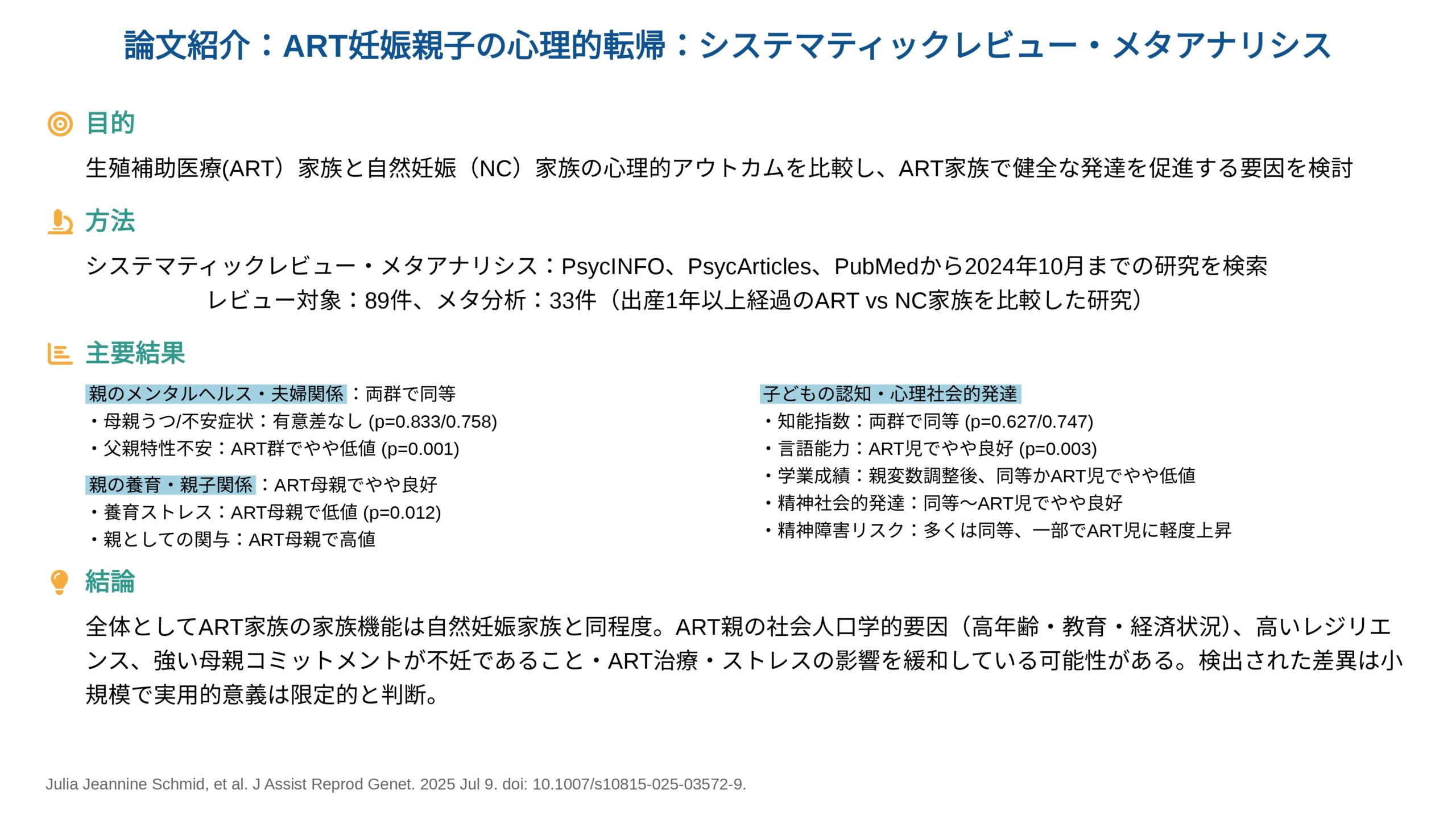 論文紹介：ART妊娠親子の心理的転帰：システマティックレビュー・メタアナリシス

目的

生殖補助医療(ART）家族と自然妊娠（NC）家族の心理的アウトカムを比較し、ART家族で健全な発達を促進する要因を検討

方法

システマティックレビュー・メタアナリシス：PsycINFO、PsycArticles、PubMedから2024年10月までの研究を検索
レビュー対象：89件、メタ分析：33件（出産1年以上経過のART vs NC家族を比較した研究）

主要結果

親のメンタルヘルス・夫婦関係：両群で同等
・母親うつ/不安症状：有意差なし (p=0.833/0.758)
・父親特性不安：ART群でやや低値 (p=0.001)

親の養育・親子関係：ART母親でやや良好
・養育ストレス：ART母親で低値 (p=0.012)
・親としての関与：ART母親で高値

子どもの認知・心理社会的発達
・知能指数：両群で同等 (p=0.627/0.747)
・言語能力：ART児でやや良好 (p=0.003)
・学業成績：親変数調整後、同等かART児でやや低値
・精神社会的発達：同等〜ART児でやや良好
・精神障害リスク：多くは同等、一部でART児に軽度上昇

結論

全体としてART家族の家族機能は自然妊娠家族と同程度。ART親の社会人口学的要因（高年齢・教育・経済状況)、高いレジリエンス、強い母親コミットメントが不妊であること・ART治療・ストレスの影響を緩和している可能性がある。検出された差異は小規模で実用的意義は限定的と判断。

Julia Jeannine Schmid, et al. J Assist Reprod Genet. 2025 Jul 9. doi: 10.1007/s10815-025-03572-9.